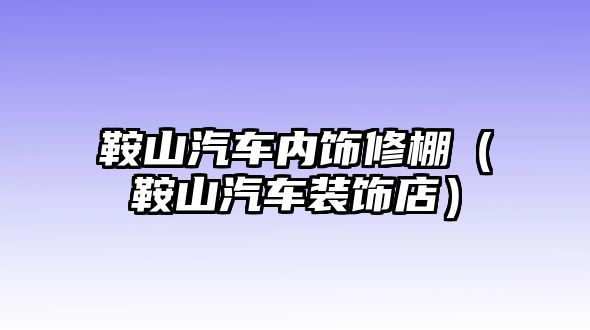 鞍山汽车内饰修棚（鞍山汽车装饰店）